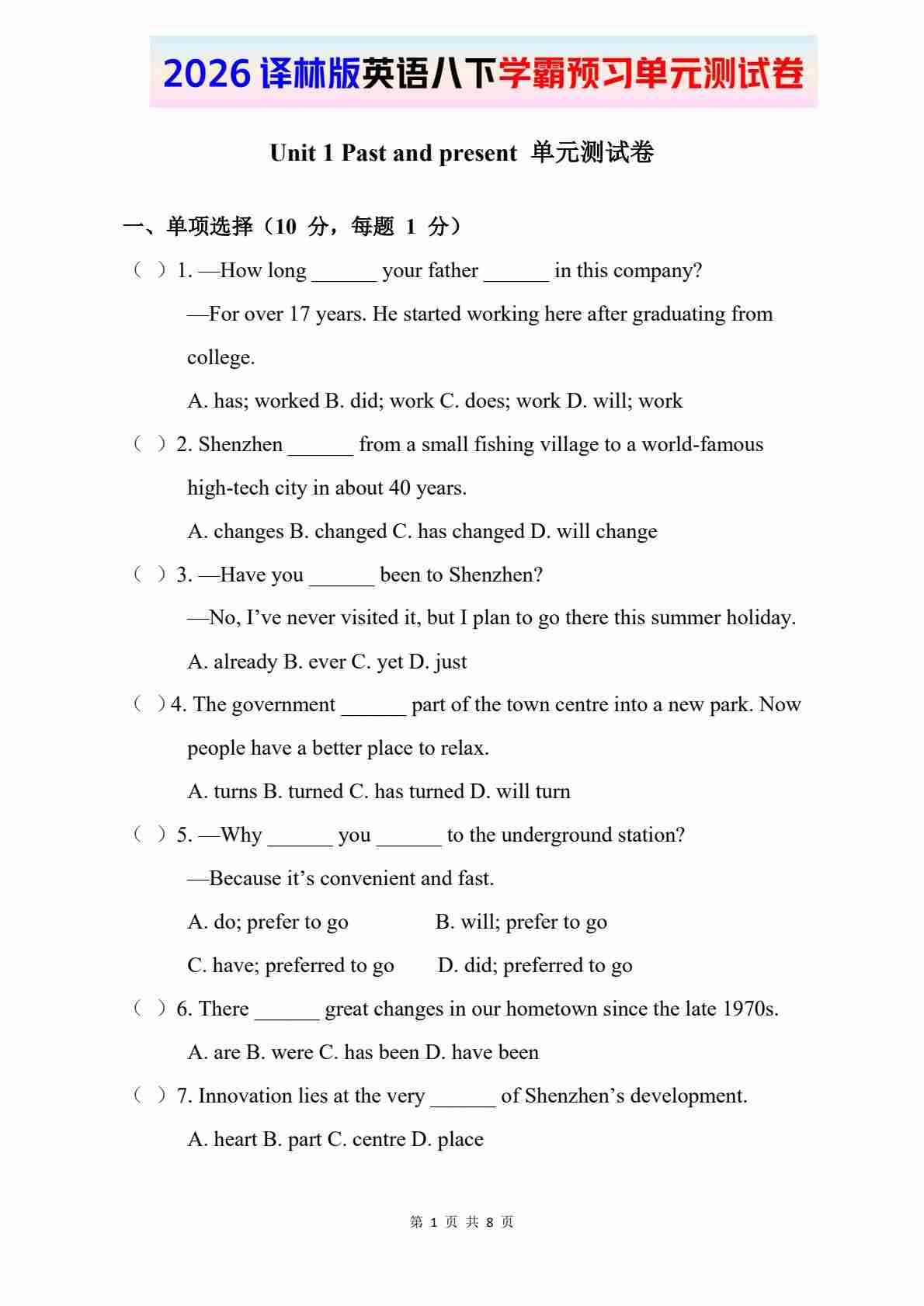 2026 译林版英语八下学霸预习单元测试卷

Unit 1 Past and present 单元测试卷

一、单项选择（10 分，每题 1 分）

（ ）1. —How long ______ your father ______ in this company?

—For over 17 years. He started working here after graduating from college.

A. has; worked B. did; work C. does; work D. will; work

（ ）2. Shenzhen ______ from a small fishing village to a world-famous high-tech city in about 40 years.

A. changes B. changed C. has changed D. will change

（ ）3. —Have you ______ been to Shenzhen?

—No, I’ve never visited it, but I plan to go there this summer holiday.

A. already B. ever C. yet D. just

（ ）4. The government ______ part of the town centre into a new park. Now people have a better place to relax.

A. turns B. turned C. has turned D. will turn

（ ）5. —Why ______ you ______ to the underground station?

—Because it’s convenient and fast.

A. do; prefer to go B. will; prefer to go

C. have; preferred to go D. did; preferred to go

（ ）6. There ______ great changes in our hometown since the late 1970s.

A. are B. were C. has been D. have been

（ ）7. Innovation lies at the very ______ of Shenzhen’s development.

A. heart B. part C. centre D. place

第 1 页 共 8 页